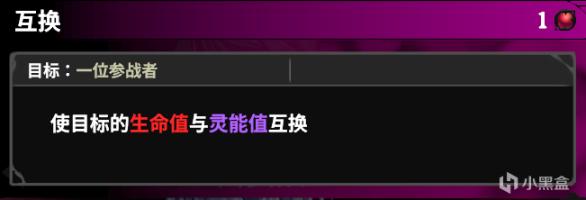 互换

1

目标：一位参战者

使目标的生命值与灵能值互换

小黑盒